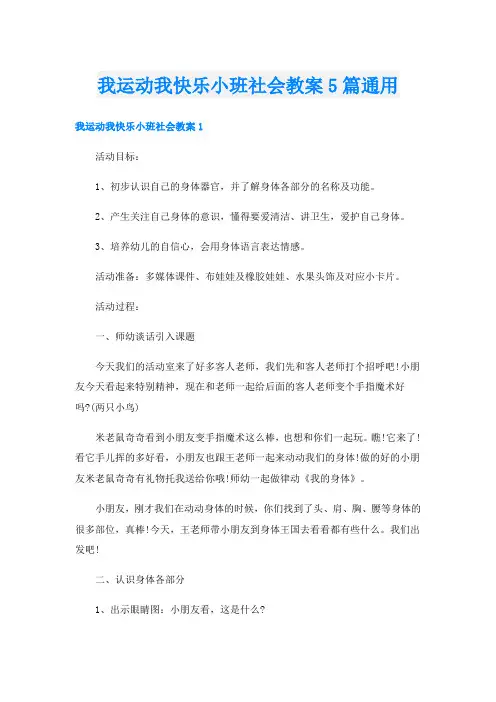 我运动我快乐小班社会教案5篇通用

我运动我快乐小班社会教案1

活动目标：

1、初步认识自己的身体器官，并了解身体各部分的名称及功能。

2、产生关注自己身体的意识，懂得要爱清洁、讲卫生，爱护自己身体。

3、培养幼儿的自信心，会用身体语言表达情感。

活动准备：多媒体课件、布娃娃及橡胶娃娃、水果头饰及对应小卡片。

活动过程：

一、师幼谈话引入课题

今天我们的活动室来了好多客人老师，我们先和客人老师打个招呼吧！小朋友今天看起来特别精神，现在和老师一起给后面的客人老师变个手指魔术好吗?(两只小鸟)

米老鼠奇奇看到小朋友变手指魔术这么棒，也想和你们一起玩。瞧！它来了！看它手儿挥的多好看，小朋友也跟王老师一起来动动我们的身体！做的好的小朋友米老鼠奇奇有礼物托我送给你哦！师幼一起做律动《我的身体》。

小朋友，刚才我们在动动身体的时候，你们找到了头、肩、胸、腰等身体的很多部位，真棒！今天，王老师带小朋友到身体王国去看看都有些什么。我们出发吧！

二、认识身体各部分

1、出示眼睛图：小朋友看，这是什么?